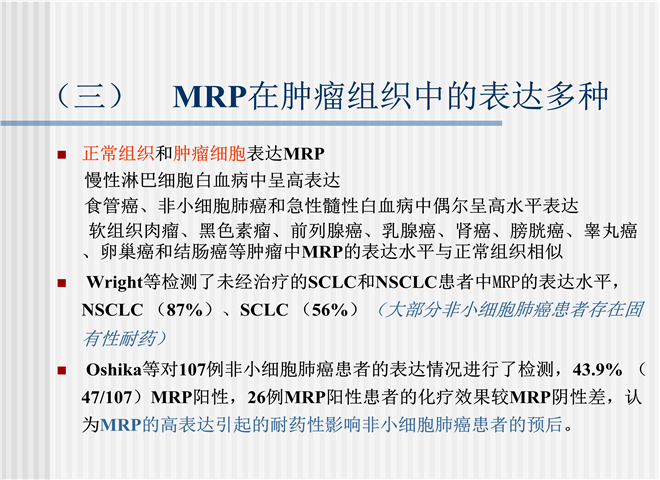 （三） MRP在肿瘤组织中的表达多种

■ 正常组织和肿瘤细胞表达MRP
慢性淋巴细胞白血病中呈高表达
食管癌、非小细胞肺癌和急性髓性白血病中偶尔呈高水平表达
软组织肉瘤、黑色素瘤、前列腺癌、乳腺癌、肾癌、膀胱癌、睾丸癌、卵巢癌和结肠癌等肿瘤中MRP的表达水平与正常组织相似

■ Wright等检测了未经治疗的SCLC和NSCLC患者中MRP的表达水平，NSCLC（87%）、SCLC（56%）（大部分非小细胞肺癌患者存在固有性耐药）

■ Oshika等对107例非小细胞肺癌患者的表达情况进行了检测，43.9%（47/107）MRP阳性，26例MRP阳性患者的化疗效果较MRP阴性差，认为MRP的高表达引起的耐药性影响非小细胞肺癌患者的预后。